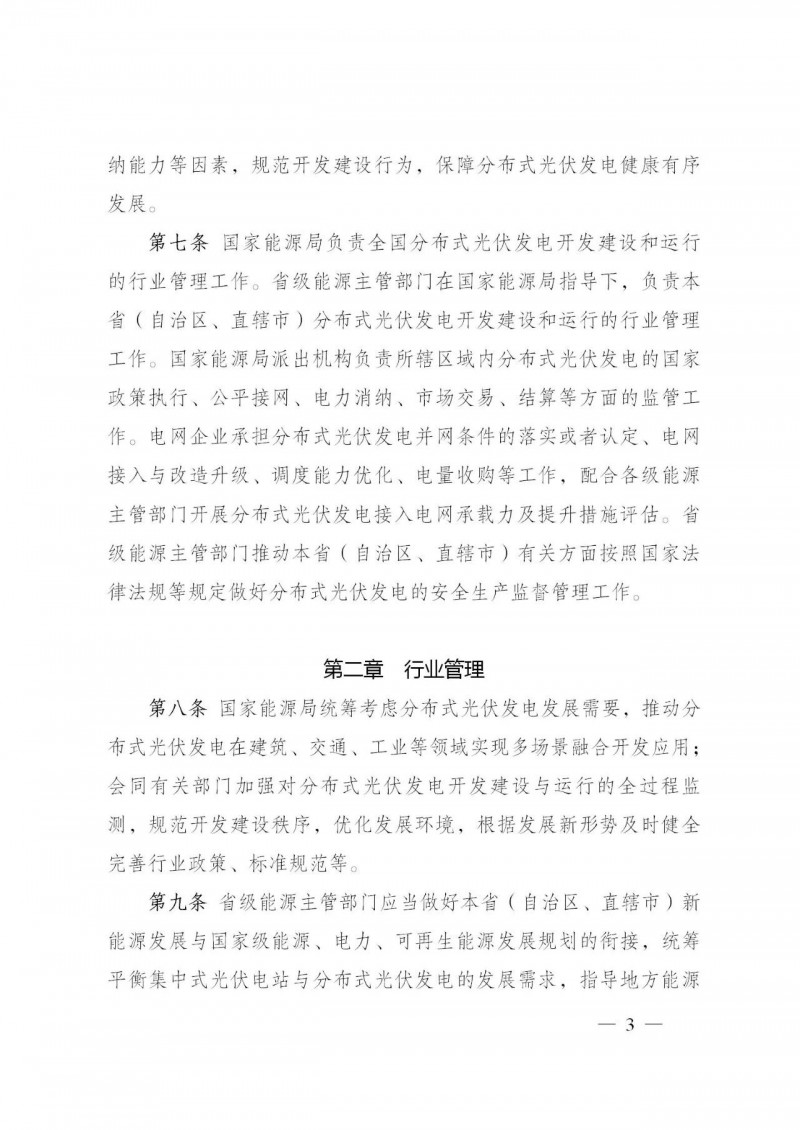 纳能力等因素，规范开发建设行为，保障分布式光伏发电健康有序发展。

第七条 国家能源局负责全国分布式光伏发电开发建设和运行的行业管理工作。省级能源主管部门在国家能源局指导下，负责本省（自治区、直辖市）分布式光伏发电开发建设和运行的行业管理工作。国家能源局派出机构负责所辖区域内分布式光伏发电的国家政策执行、公平接网、电力消纳、市场交易、结算等方面的监管工作。电网企业承担分布式光伏发电并网条件的落实或者认定、电网接入与改造升级、调度能力优化、电量收购等工作，配合各级能源主管部门开展分布式光伏发电接入电网承载力及提升措施评估。省级能源主管部门推动本省（自治区、直辖市）有关方面按照国家法律法规等规定做好分布式光伏发电的安全生产监督管理工作。

第二章 行业管理

第八条 国家能源局统筹考虑分布式光伏发电发展需要，推动分布式光伏发电在建筑、交通、工业等领域实现多场景融合开发应用；会同有关部门加强对分布式光伏发电开发建设与运行的全过程监测，规范开发建设秩序，优化发展环境，根据发展新形势及时健全完善行业政策、标准规范等。

第九条 省级能源主管部门应当做好本省（自治区、直辖市）新能源发展与国家级能源、电力、可再生能源发展规划的衔接，统筹平衡集中式光伏电站与分布式光伏发电的发展需求，指导地方能源

— 3 —